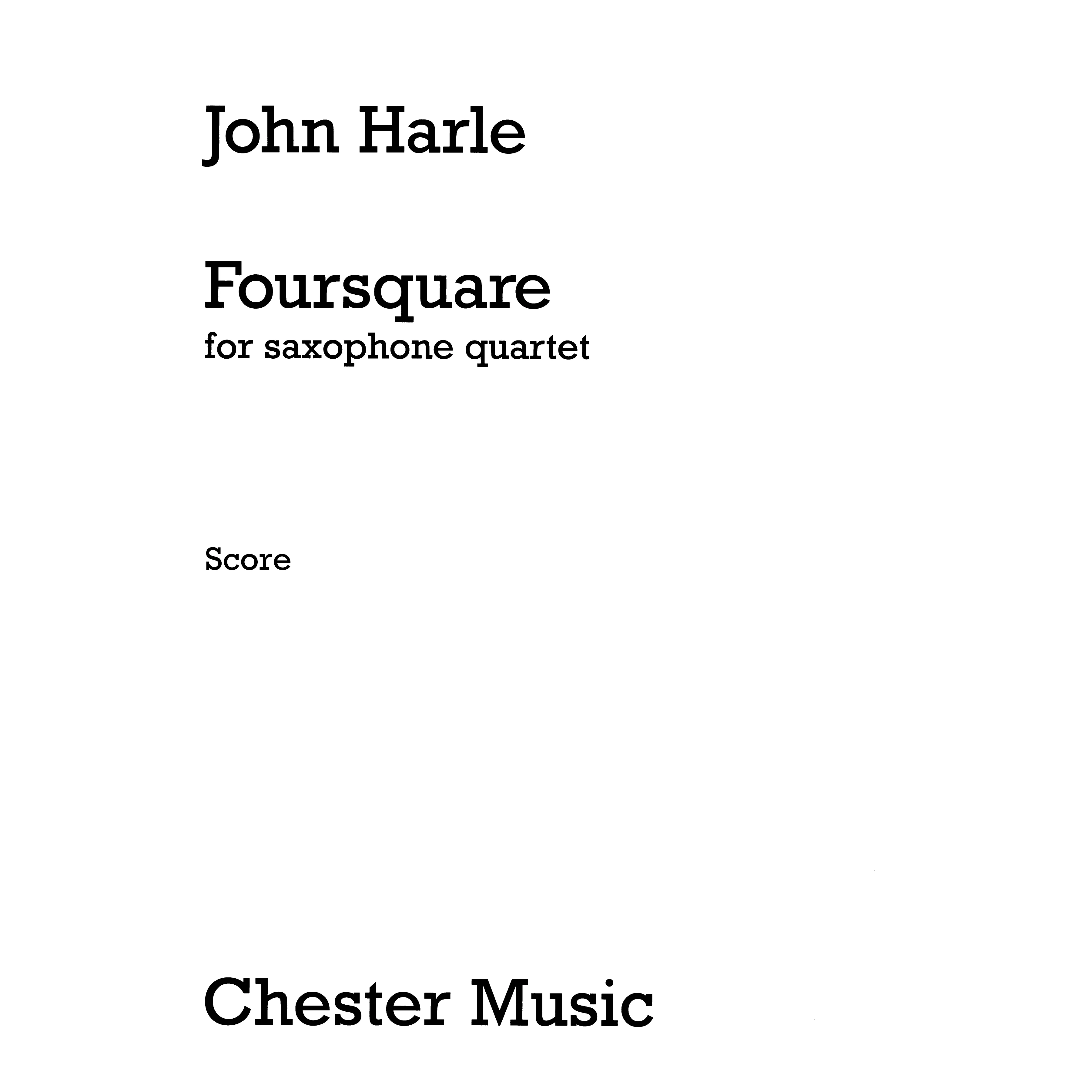 John Harle

Foursquare
for saxophone quartet

Score

Chester Music